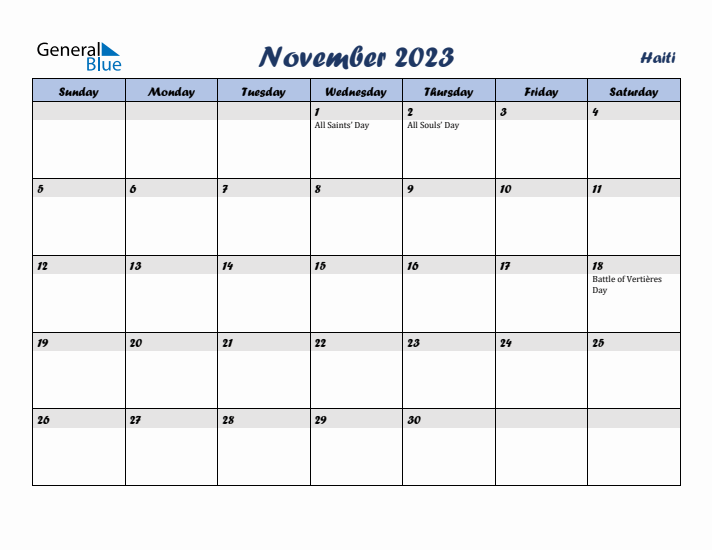 General Blue

November 2023

Haiti

| Sunday | Monday | Tuesday | Wednesday | Thursday | Friday | Saturday |
|---|---|---|---|---|---|---|
| | | | 1 All Saints' Day | 2 All Souls' Day | 3 | 4 |
| 5 | 6 | 7 | 8 | 9 | 10 | 11 |
| 12 | 13 | 14 | 15 | 16 | 17 | 18 Battle of Vertières Day |
| 19 | 20 | 21 | 22 | 23 | 24 | 25 |
| 26 | 27 | 28 | 29 | 30 | | |